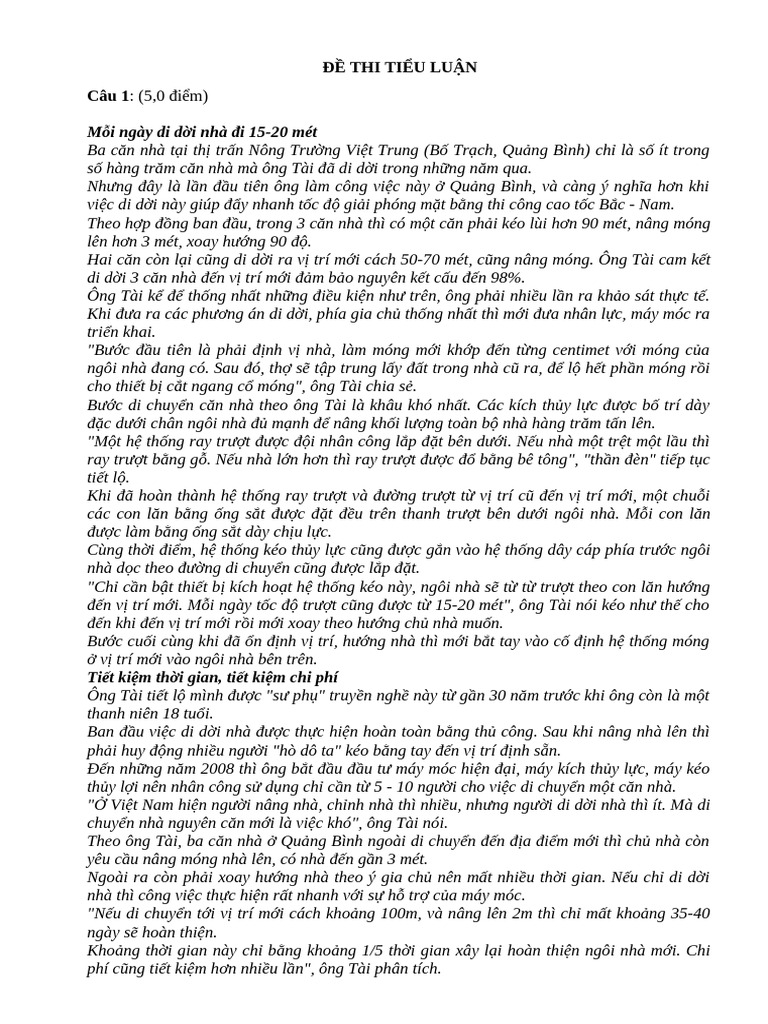 ĐỀ THI TIỂU LUẬN

Câu 1: (5,0 điểm)

Mỗi ngày di dời nhà đi 15-20 mét
Ba căn nhà tại thị trấn Nông Trường Việt Trung (Bố Trạch, Quảng Bình) chỉ là số ít trong số hàng trăm căn nhà mà ông Tài đã di dời trong những năm qua.
Nhưng đây là lần đầu tiên ông làm công việc này ở Quảng Bình, và càng ý nghĩa hơn khi việc di dời này giúp đẩy nhanh tốc độ giải phóng mặt bằng thi công cao tốc Bắc - Nam.
Theo hợp đồng ban đầu, trong 3 căn nhà thì có một căn phải kéo lùi hơn 90 mét, nâng móng lên hơn 3 mét, xoay hướng 90 độ.
Hai căn còn lại cũng di dời ra vị trí mới cách 50-70 mét, cũng nâng móng. Ông Tài cam kết di dời 3 căn nhà đến vị trí mới đảm bảo nguyên kết cấu đến 98%.
Ông Tài kể để thống nhất những điều kiện như trên, ông phải nhiều lần ra khảo sát thực tế. Khi đưa ra các phương án di dời, phía gia chủ thống nhất thì mới đưa nhân lực, máy móc ra triển khai.
"Bước đầu tiên là phải định vị nhà, làm móng mới khớp đến từng centimet với móng của ngôi nhà đang có. Sau đó, thợ sẽ tập trung lấy đất trong nhà cũ ra, để lộ hết phần móng rồi cho thiết bị cắt ngang cổ móng", ông Tài chia sẻ.
Bước di chuyển căn nhà theo ông Tài là khâu khó nhất. Các kích thủy lực được bố trí dày đặc dưới chân ngôi nhà đủ mạnh để nâng khối lượng toàn bộ nhà hàng trăm tấn lên.
"Một hệ thống ray trượt được đội nhân công lắp đặt bên dưới. Nếu nhà một trệt một lầu thì ray trượt bằng gỗ. Nếu nhà lớn hơn thì ray trượt được đổ bằng bê tông", "thần đèn" tiếp tục tiết lộ.
Khi đã hoàn thành hệ thống ray trượt và đường trượt từ vị trí cũ đến vị trí mới, một chuỗi các con lăn bằng ống sắt được đặt đều trên thanh trượt bên dưới ngôi nhà. Mỗi con lăn được làm bằng ống sắt dày chịu lực.
Cùng thời điểm, hệ thống kéo thủy lực cũng được gắn vào hệ thống dây cáp phía trước ngôi nhà dọc theo đường di chuyển cũng được lắp đặt.
"Chỉ cần bật thiết bị kích hoạt hệ thống kéo này, ngôi nhà sẽ từ từ trượt theo con lăn hướng đến vị trí mới. Mỗi ngày tốc độ trượt cũng được từ 15-20 mét", ông Tài nói kéo như thế cho đến khi đến vị trí mới rồi mới xoay theo hướng chủ nhà muốn.
Bước cuối cùng khi đã ổn định vị trí, hướng nhà thì mới bắt tay vào cố định hệ thống móng ở vị trí mới vào ngôi nhà bên trên.
Tiết kiệm thời gian, tiết kiệm chi phí
Ông Tài tiết lộ mình được "sư phụ" truyền nghề này từ gần 30 năm trước khi ông còn là một thanh niên 18 tuổi.
Ban đầu việc di dời nhà được thực hiện hoàn toàn bằng thủ công. Sau khi nâng nhà lên thì phải huy động nhiều người "hò dô ta" kéo bằng tay đến vị trí định sẵn.
Đến những năm 2008 thì ông bắt đầu đầu tư máy móc hiện đại, máy kích thủy lực, máy kéo thủy lợi nên nhân công sử dụng chỉ cần từ 5 - 10 người cho việc di chuyển một căn nhà.
"Ở Việt Nam hiện người nâng nhà, chỉnh nhà thì nhiều, nhưng người di dời nhà thì ít. Mà di chuyển nhà nguyên căn mới là việc khó", ông Tài nói.
Theo ông Tài, ba căn nhà ở Quảng Bình ngoài di chuyển đến địa điểm mới thì chủ nhà còn yêu cầu nâng móng nhà lên, có nhà đến gần 3 mét.
Ngoài ra còn phải xoay hướng nhà theo ý gia chủ nên mất nhiều thời gian. Nếu chỉ di dời nhà thì công việc thực hiện rất nhanh với sự hỗ trợ của máy móc.
"Nếu di chuyển tới vị trí mới cách khoảng 100m, và nâng lên 2m thì chỉ mất khoảng 35-40 ngày sẽ hoàn thiện.
Khoảng thời gian này chỉ bằng khoảng 1/5 thời gian xây lại hoàn thiện ngôi nhà mới. Chi phí cũng tiết kiệm hơn nhiều lần", ông Tài phân tích.